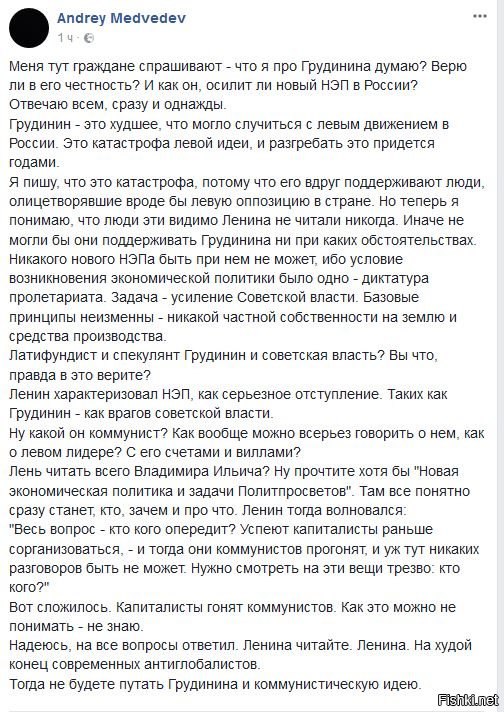 Andrey Medvedev
1 ч ·

Меня тут граждане спрашивают - что я про Грудинина думаю? Верю ли в его честность? И как он, осилит ли новый НЭП в России? Отвечаю всем, сразу и однажды.
Грудинин - это худшее, что могло случиться с левым движением в России. Это катастрофа левой идеи, и разгребать это придется годами.
Я пишу, что это катастрофа, потому что его вдруг поддерживают люди, олицетворявшие вроде бы левую оппозицию в стране. Но теперь я понимаю, что люди эти видимо Ленина не читали никогда. Иначе не могли бы они поддерживать Грудинина ни при каких обстоятельствах. Никакого нового НЭПа быть при нем не может, ибо условие возникновения экономической политики было одно - диктатура пролетариата. Задача - усиление Советской власти. Базовые принципы неизменны - никакой частной собственности на землю и средства производства.
Латифундист и спекулянт Грудинин и советская власть? Вы что, правда в это верите?
Ленин характеризовал НЭП, как серьезное отступление. Таких как Грудинин - как врагов советской власти.
Ну какой он коммунист? Как вообще можно всерьез говорить о нем, как о левом лидере? С его счетами и виллами?
Лень читать всего Владимира Ильича? Ну прочтите хотя бы "Новая экономическая политика и задачи Политпросветов". Там все понятно сразу станет, кто, зачем и про что. Ленин тогда волновался:
"Весь вопрос - кто кого опередит? Успеют капиталисты раньше сорганизоваться, - и тогда они коммунистов прогонят, и уж тут никаких разговоров быть не может. Нужно смотреть на эти вещи трезво: кто кого?"
Вот сложилось. Капиталисты гонят коммунистов. Как это можно не понимать - не знаю.
Надеюсь, на все вопросы ответил. Ленина читайте. Ленина. На худой конец современных антиглобалистов.
Тогда не будете путать Грудинина и коммунистическую идею.

Fishki.net